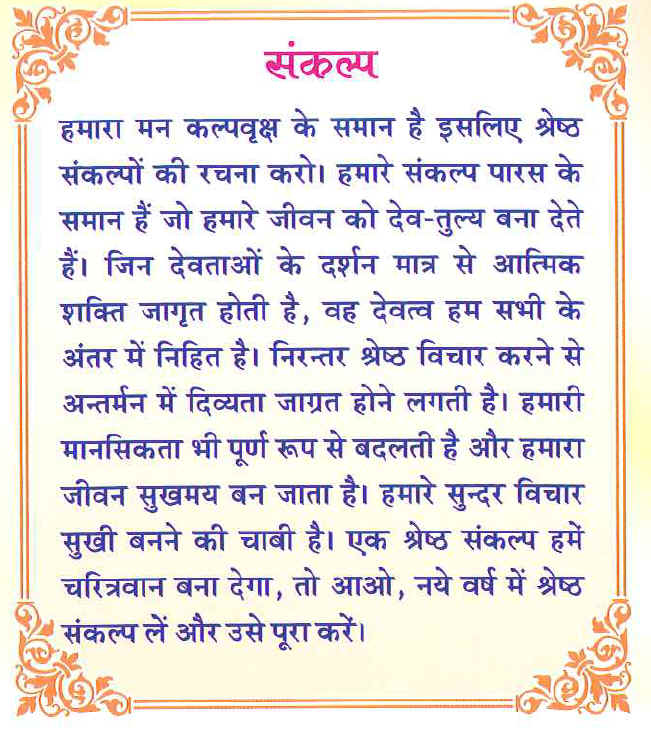 संकल्प

हमारा मन कल्पवृक्ष के समान है इसलिए श्रेष्ठ संकल्पों की रचना करो। हमारे संकल्प पारस के समान हैं जो हमारे जीवन को देव-तुल्य बना देते हैं। जिन देवताओं के दर्शन मात्र से आत्मिक शक्ति जागृत होती है, वह देवत्व हम सभी के अंतर में निहित है। निरन्तर श्रेष्ठ विचार करने से अन्तर्मन में दिव्यता जाग्रत होने लगती है। हमारी मानसिकता भी पूर्ण रूप से बदलती है और हमारा जीवन सुखमय बन जाता है। हमारे सुन्दर विचार सुखी बनने की चाबी है। एक श्रेष्ठ संकल्प हमें चरित्रवान बना देगा, तो आओ, नये वर्ष में श्रेष्ठ संकल्प लें और उसे पूरा करें।